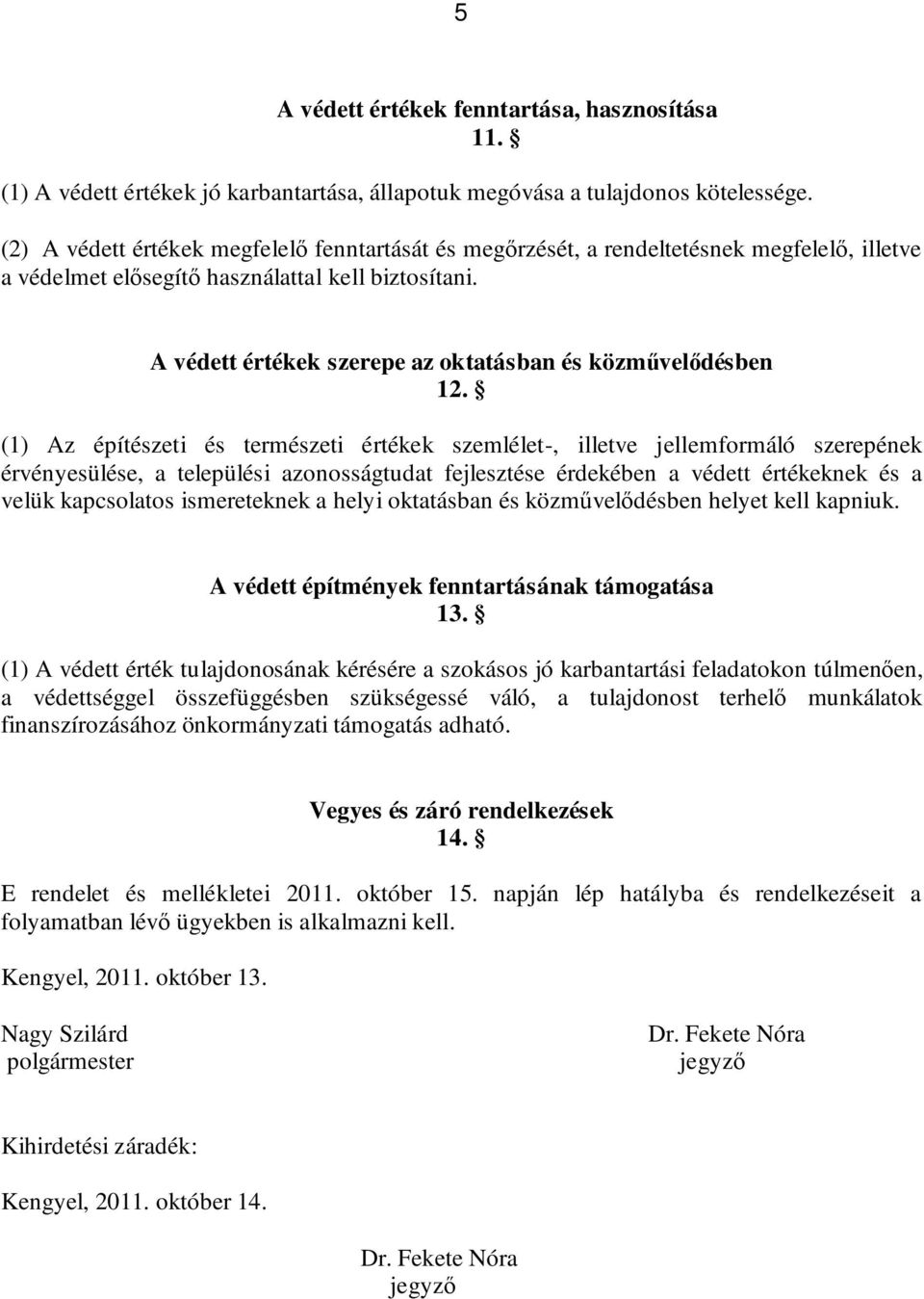 5

A védett értékek fenntartása, hasznosítása
11. §

(1) A védett értékek jó karbantartása, állapotuk megóvása a tulajdonos kötelessége.

(2) A védett értékek megfelelő fenntartását és megőrzését, a rendeltetésnek megfelelő, illetve a védelmet elősegítő használattal kell biztosítani.

A védett értékek szerepe az oktatásban és közművelődésben
12. §

(1) Az építészeti és természeti értékek szemlélet-, illetve jellemformáló szerepének érvényesülése, a települési azonosságtudat fejlesztése érdekében a védett értékeknek és a velük kapcsolatos ismereteknek a helyi oktatásban és közművelődésben helyet kell kapniuk.

A védett építmények fenntartásának támogatása
13. §

(1) A védett érték tulajdonosának kérésére a szokásos jó karbantartási feladatokon túlmenően, a védettséggel összefüggésben szükségessé váló, a tulajdonost terhelő munkálatok finanszírozásához önkormányzati támogatás adható.

Vegyes és záró rendelkezések
14. §

E rendelet és mellékletei 2011. október 15. napján lép hatályba és rendelkezéseit a folyamatban lévő ügyekben is alkalmazni kell.

Kengyel, 2011. október 13.

Nagy Szilárd
polgármester

Dr. Fekete Nóra
jegyző

Kihirdetési záradék:

Kengyel, 2011. október 14.

Dr. Fekete Nóra
jegyző